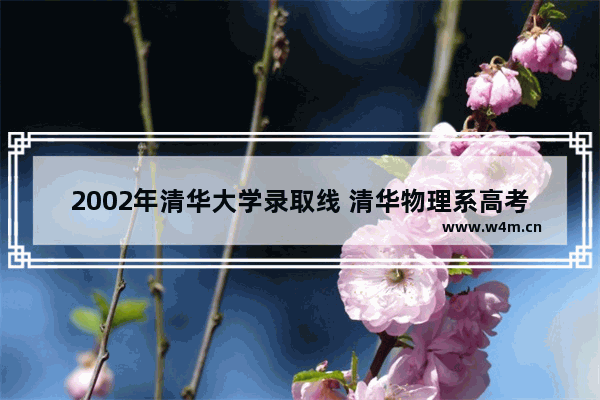 2002年清华大学录取线 清华物理系高考

www.w4m.cn